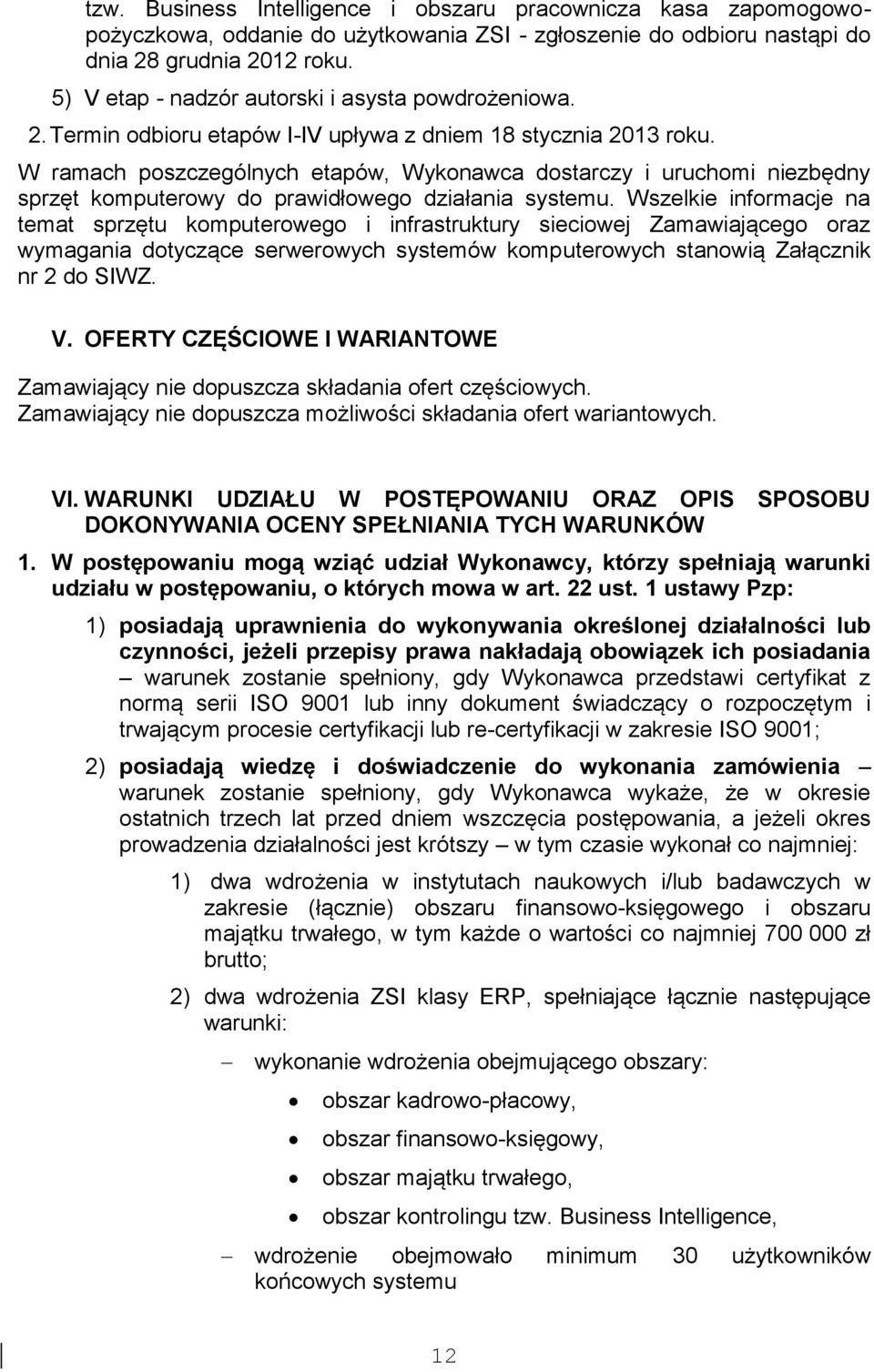 tzw. Business Intelligence i obszaru pracownicza kasa zapomogowo-pożyczkowa, oddanie do użytkowania ZSI - zgłoszenie do odbioru nastąpi do dnia 28 grudnia 2012 roku.

5) V etap - nadzór autorski i asysta powdrożeniowa.

2. Termin odbioru etapów I-IV upływa z dniem 18 stycznia 2013 roku.

W ramach poszczególnych etapów, Wykonawca dostarczy i uruchomi niezbędny sprzęt komputerowy do prawidłowego działania systemu. Wszelkie informacje na temat sprzętu komputerowego i infrastruktury sieciowej Zamawiającego oraz wymagania dotyczące serwerowych systemów komputerowych stanowią Załącznik nr 2 do SIWZ.

V. OFERTY CZĘŚCIOWE I WARIANTOWE

Zamawiający nie dopuszcza składania ofert częściowych.
Zamawiający nie dopuszcza możliwości składania ofert wariantowych.

VI. WARUNKI UDZIAŁU W POSTĘPOWANIU ORAZ OPIS SPOSOBU DOKONYWANIA OCENY SPEŁNIANIA TYCH WARUNKÓW

1. W postępowaniu mogą wziąć udział Wykonawcy, którzy spełniają warunki udziału w postępowaniu, o których mowa w art. 22 ust. 1 ustawy Pzp:

1) posiadają uprawnienia do wykonywania określonej działalności lub czynności, jeżeli przepisy prawa nakładają obowiązek ich posiadania – warunek zostanie spełniony, gdy Wykonawca przedstawi certyfikat z normą serii ISO 9001 lub inny dokument świadczący o rozpoczętym i trwającym procesie certyfikacji lub re-certyfikacji w zakresie ISO 9001;

2) posiadają wiedzę i doświadczenie do wykonania zamówienia – warunek zostanie spełniony, gdy Wykonawca wykaże, że w okresie ostatnich trzech lat przed dniem wszczęcia postępowania, a jeżeli okres prowadzenia działalności jest krótszy – w tym czasie wykonał co najmniej:

1) dwa wdrożenia w instytutach naukowych i/lub badawczych w zakresie (łącznie) obszaru finansowo-księgowego i obszaru majątku trwałego, w tym każde o wartości co najmniej 700 000 zł brutto;

2) dwa wdrożenia ZSI klasy ERP, spełniające łącznie następujące warunki:

– wykonanie wdrożenia obejmującego obszary:
• obszar kadrowo-płacowy,
• obszar finansowo-księgowy,
• obszar majątku trwałego,
• obszar kontrolingu tzw. Business Intelligence,
– wdrożenie obejmowało minimum 30 użytkowników końcowych systemu

12